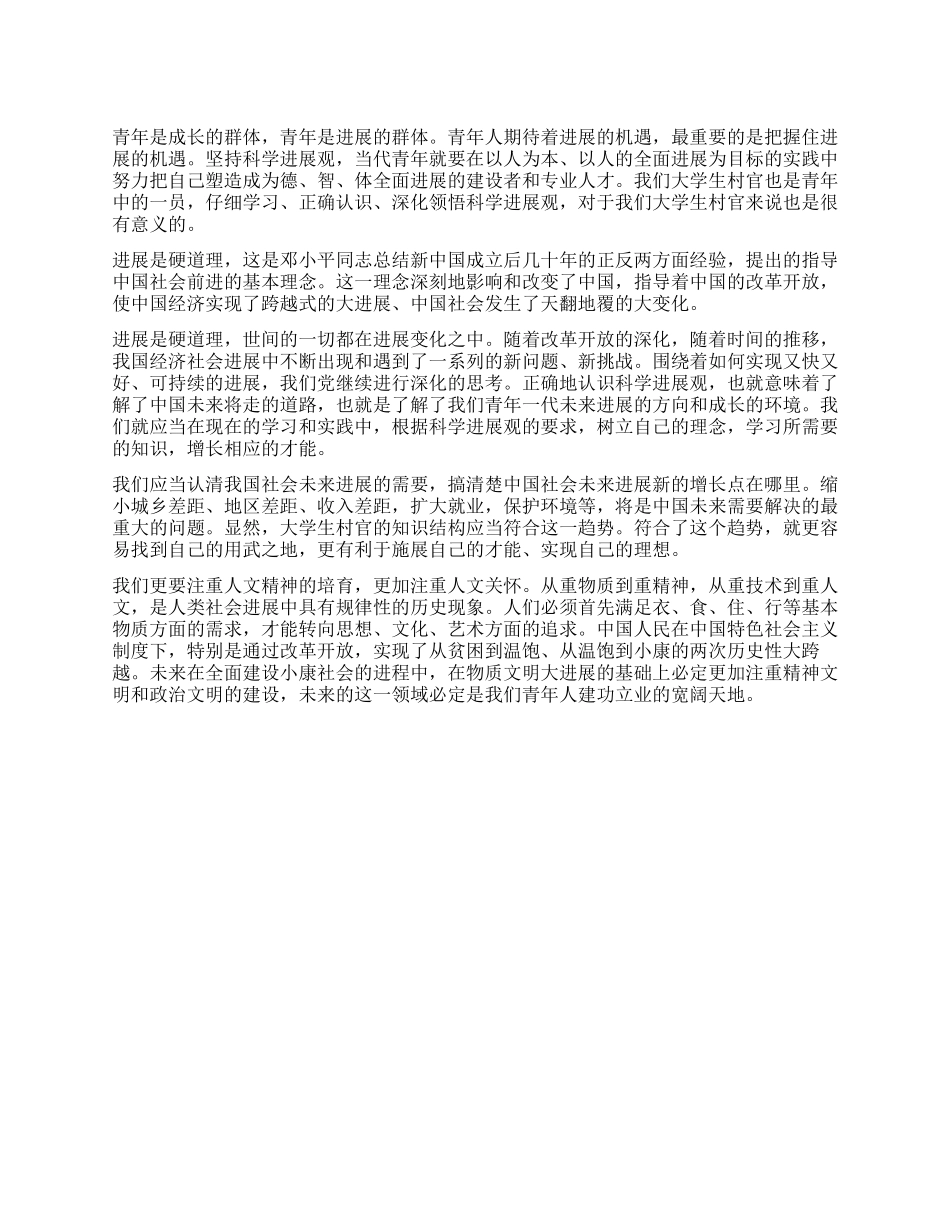 青年是成长的群体，青年是进展的群体。青年人期待着进展的机遇，最重要的是把握住进展的机遇。坚持科学进展观，当代青年就要在以人为本、以人的全面进展为目标的实践中努力把自己塑造成为德、智、体全面进展的建设者和专业人才。我们大学生村官也是青年中的一员，仔细学习、正确认识、深化领悟科学进展观，对于我们大学生村官来说也是很有意义的。

进展是硬道理，这是邓小平同志总结新中国成立后几十年的正反两方面经验，提出的指导中国社会前进的基本理念。这一理念深刻地影响和改变了中国，指导着中国的改革开放，使中国经济实现了跨越式的大进展、中国社会发生了天翻地覆的大变化。

进展是硬道理，世间的一切都在进展变化之中。随着改革开放的深化，随着时间的推移，我国经济社会进展中不断出现和遇到了一系列的新问题、新挑战。围绕着如何实现又快又好、可持续的进展，我们党继续进行深化的思考。正确地认识科学进展观，也就意味着了解了中国未来将走的道路，也就是了解了我们青年一代未来进展的方向和成长的环境。我们就应当在现在的学习和实践中，根据科学进展观的要求，树立自己的理念，学习所需要的知识，增长相应的才能。

我们应当认清我国社会未来进展的需要，搞清楚中国社会未来进展新的增长点在哪里。缩小城乡差距、地区差距、收入差距，扩大就业，保护环境等，将是中国未来需要解决的最重大的问题。显然，大学生村官的知识结构应当符合这一趋势。符合了这个趋势，就更容易找到自己的用武之地，更有利于施展自己的才能、实现自己的理想。

我们更要注重人文精神的培育，更加注重人文关怀。从重物质到重精神，从重技术到重人文，是人类社会进展中具有规律性的历史现象。人们必须首先满足衣、食、住、行等基本物质方面的需求，才能转向思想、文化、艺术方面的追求。中国人民在中国特色社会主义制度下，特别是通过改革开放，实现了从贫困到温饱、从温饱到小康的两次历史性大跨越。未来在全面建设小康社会的进程中，在物质文明大进展的基础上必定更加注重精神文明和政治文明的建设，未来的这一领域必定是我们青年人建功立业的宽阔天地。